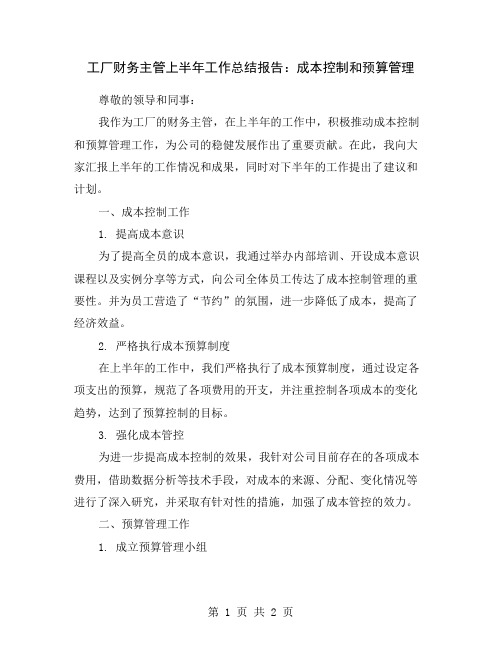 工厂财务主管上半年工作总结报告：成本控制和预算管理

尊敬的领导和同事：

我作为工厂的财务主管，在上半年的工作中，积极推动成本控制和预算管理工作，为公司的稳健发展作出了重要贡献。在此，我向大家汇报上半年的工作情况和成果，同时对下半年的工作提出了建议和计划。

一、成本控制工作

1. 提高成本意识

为了提高全员的成本意识，我通过举办内部培训、开设成本意识课程以及实例分享等方式，向公司全体员工传达了成本控制管理的重要性。并为员工营造了“节约”的氛围，进一步降低了成本，提高了经济效益。

2. 严格执行成本预算制度

在上半年的工作中，我们严格执行了成本预算制度，通过设定各项支出的预算，规范了各项费用的开支，并注重控制各项成本的变化趋势，达到了预算控制的目标。

3. 强化成本管控

为进一步提高成本控制的效果，我针对公司目前存在的各项成本费用，借助数据分析等技术手段，对成本的来源、分配、变化情况等进行了深入研究，并采取有针对性的措施，加强了成本管控的效力。

二、预算管理工作

1. 成立预算管理小组

第 1 页 共 2 页